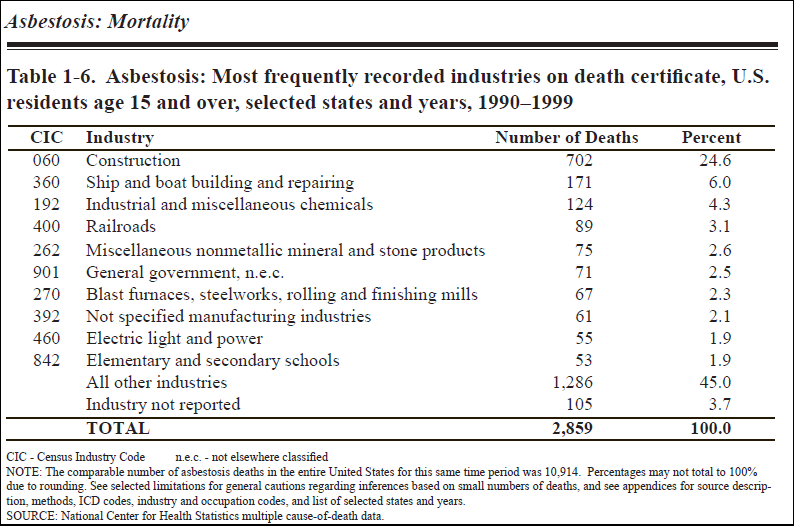 Asbestosis: Mortality

Table 1-6. Asbestosis: Most frequently recorded industries on death certificate, U.S. residents age 15 and over, selected states and years, 1990–1999

| CIC | Industry | Number of Deaths | Percent |
|---|---|---|---|
| 060 | Construction | 702 | 24.6 |
| 360 | Ship and boat building and repairing | 171 | 6.0 |
| 192 | Industrial and miscellaneous chemicals | 124 | 4.3 |
| 400 | Railroads | 89 | 3.1 |
| 262 | Miscellaneous nonmetallic mineral and stone products | 75 | 2.6 |
| 901 | General government, n.e.c. | 71 | 2.5 |
| 270 | Blast furnaces, steelworks, rolling and finishing mills | 67 | 2.3 |
| 392 | Not specified manufacturing industries | 61 | 2.1 |
| 460 | Electric light and power | 55 | 1.9 |
| 842 | Elementary and secondary schools | 53 | 1.9 |
| | All other industries | 1,286 | 45.0 |
| | Industry not reported | 105 | 3.7 |
| | TOTAL | 2,859 | 100.0 |

CIC - Census Industry Code n.e.c. - not elsewhere classified
NOTE: The comparable number of asbestosis deaths in the entire United States for this same time period was 10,914. Percentages may not total to 100% due to rounding. See selected limitations for general cautions regarding inferences based on small numbers of deaths, and see appendices for source description, methods, ICD codes, industry and occupation codes, and list of selected states and years.
SOURCE: National Center for Health Statistics multiple cause-of-death data.